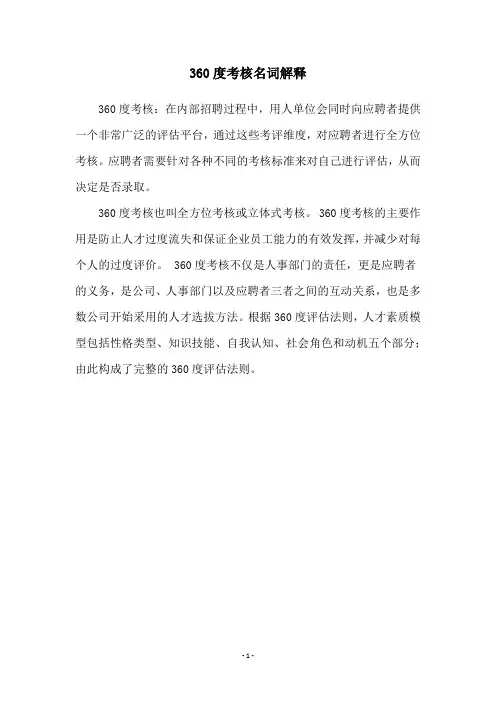 360度考核名词解释

360度考核：在内部招聘过程中，用人单位会同时向应聘者提供一个非常广泛的评估平台，通过这些考评维度，对应聘者进行全方位考核。应聘者需要针对各种不同的考核标准来对自己进行评估，从而决定是否录取。

360度考核也叫全方位考核或立体式考核。360度考核的主要作用是防止人才过度流失和保证企业员工能力的有效发挥，并减少对每个人的过度评价。 360度考核不仅是人事部门的责任，更是应聘者的义务，是公司、人事部门以及应聘者三者之间的互动关系，也是多数公司开始采用的人才选拔方法。根据360度评估法则，人才素质模型包括性格类型、知识技能、自我认知、社会角色和动机五个部分；由此构成了完整的360度评估法则。

- 1 -